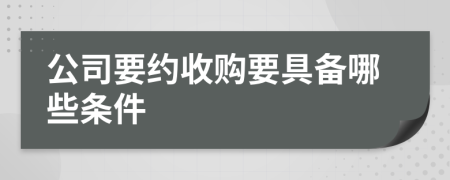 公司要约收购要具备哪些条件